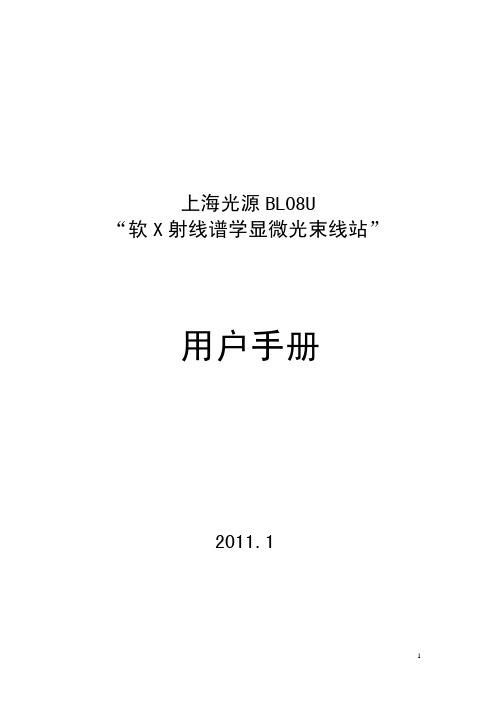 上海光源 BL08U
“软 X 射线谱学显微光束线站”

用户手册

2011.1

1